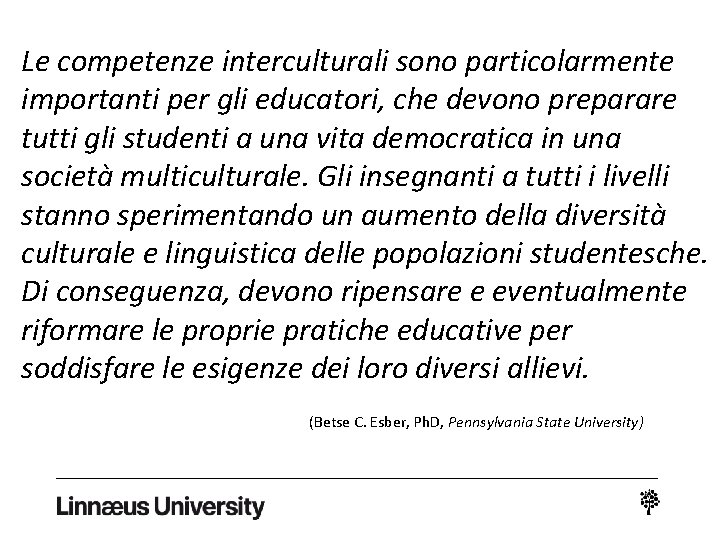 Le competenze interculturali sono particolarmente importanti per gli educatori, che devono preparare tutti gli studenti a una vita democratica in una società multiculturale. Gli insegnanti a tutti i livelli stanno sperimentando un aumento della diversità culturale e linguistica delle popolazioni studentesche. Di conseguenza, devono ripensare e eventualmente riformare le proprie pratiche educative per soddisfare le esigenze dei loro diversi allievi.

(Betse C. Esber, PhD, Pennsylvania State University)

Linnæus University